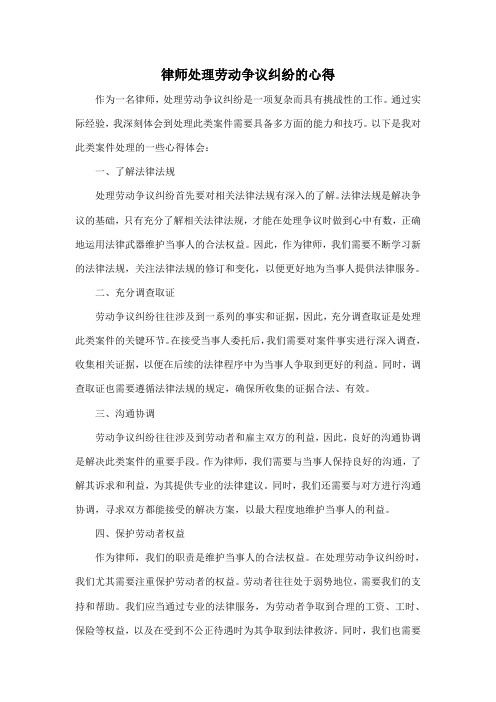 律师处理劳动争议纠纷的心得

作为一名律师，处理劳动争议纠纷是一项复杂而具有挑战性的工作。通过实际经验，我深刻体会到处理此类案件需要具备多方面的能力和技巧。以下是我对此类案件处理的一些心得体会：

一、了解法律法规

处理劳动争议纠纷首先要对相关法律法规有深入的了解。法律法规是解决争议的基础，只有充分了解相关法律法规，才能在处理争议时做到心中有数，正确地运用法律武器维护当事人的合法权益。因此，作为律师，我们需要不断学习新的法律法规，关注法律法规的修订和变化，以便更好地为当事人提供法律服务。

二、充分调查取证

劳动争议纠纷往往涉及到一系列的事实和证据，因此，充分调查取证是处理此类案件的关键环节。在接受当事人委托后，我们需要对案件事实进行深入调查，收集相关证据，以便在后续的法律程序中为当事人争取到更好的利益。同时，调查取证也需要遵循法律法规的规定，确保所收集的证据合法、有效。

三、沟通协调

劳动争议纠纷往往涉及到劳动者和雇主双方的利益，因此，良好的沟通协调是解决此类案件的重要手段。作为律师，我们需要与当事人保持良好的沟通，了解其诉求和利益，为其提供专业的法律建议。同时，我们还需要与对方进行沟通协调，寻求双方都能接受的解决方案，以最大程度地维护当事人的利益。

四、保护劳动者权益

作为律师，我们的职责是维护当事人的合法权益。在处理劳动争议纠纷时，我们尤其需要注重保护劳动者的权益。劳动者往往处于弱势地位，需要我们的支持和帮助。我们应当通过专业的法律服务，为劳动者争取到合理的工资、工时、保险等权益，以及在受到不公正待遇时为其争取到法律救济。同时，我们也需要